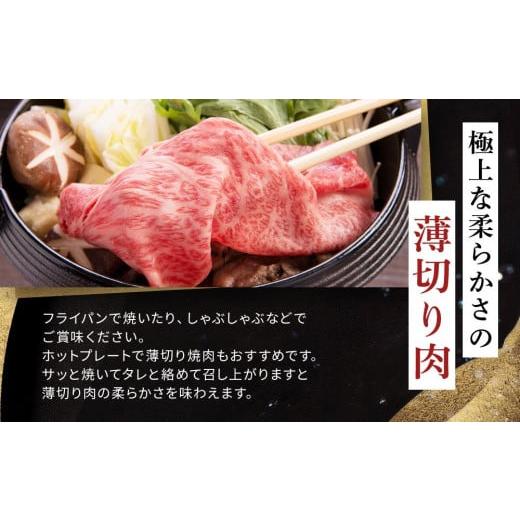 極上な柔らかさの

薄切り肉

フライパンで焼いたり、しゃぶしゃぶなどでご賞味ください。
ホットプレートで薄切り焼肉もおすすめです。
サッと焼いてタレと絡めて召し上がりますと薄切り肉の柔らかさを味わえます。